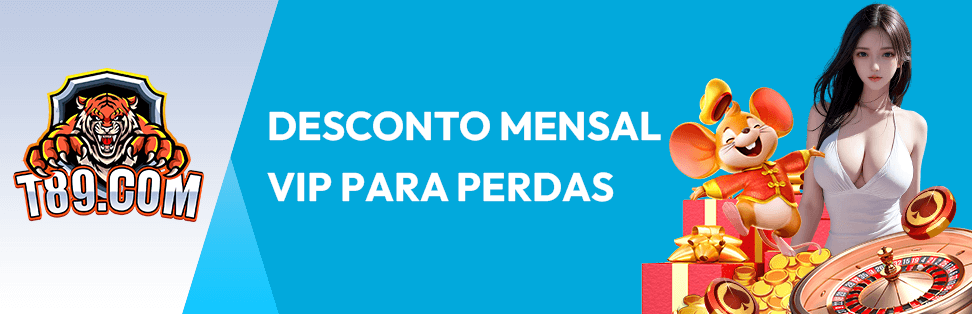 T89.COM

DESCONTO MENSAL
VIP PARA PERDAS